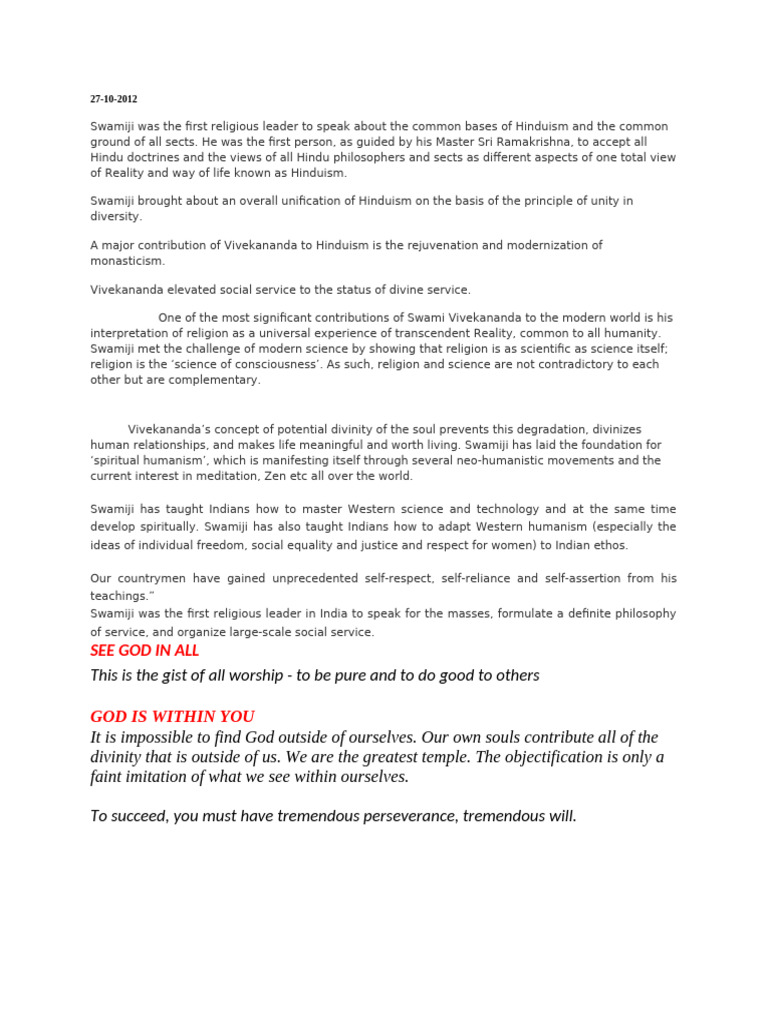 27-10-2012

Swamiji was the first religious leader to speak about the common bases of Hinduism and the common ground of all sects. He was the first person, as guided by his Master Sri Ramakrishna, to accept all Hindu doctrines and the views of all Hindu philosophers and sects as different aspects of one total view of Reality and way of life known as Hinduism.

Swamiji brought about an overall unification of Hinduism on the basis of the principle of unity in diversity.

A major contribution of Vivekananda to Hinduism is the rejuvenation and modernization of monasticism.

Vivekananda elevated social service to the status of divine service.

One of the most significant contributions of Swami Vivekananda to the modern world is his interpretation of religion as a universal experience of transcendent Reality, common to all humanity. Swamiji met the challenge of modern science by showing that religion is as scientific as science itself; religion is the 'science of consciousness'. As such, religion and science are not contradictory to each other but are complementary.

Vivekananda's concept of potential divinity of the soul prevents this degradation, divinizes human relationships, and makes life meaningful and worth living. Swamiji has laid the foundation for 'spiritual humanism', which is manifesting itself through several neo-humanistic movements and the current interest in meditation, Zen etc all over the world.

Swamiji has taught Indians how to master Western science and technology and at the same time develop spiritually. Swamiji has also taught Indians how to adapt Western humanism (especially the ideas of individual freedom, social equality and justice and respect for women) to Indian ethos.

Our countrymen have gained unprecedented self-respect, self-reliance and self-assertion from his teachings."
Swamiji was the first religious leader in India to speak for the masses, formulate a definite philosophy of service, and organize large-scale social service.

SEE GOD IN ALL

This is the gist of all worship - to be pure and to do good to others

GOD IS WITHIN YOU

It is impossible to find God outside of ourselves. Our own souls contribute all of the divinity that is outside of us. We are the greatest temple. The objectification is only a faint imitation of what we see within ourselves.

To succeed, you must have tremendous perseverance, tremendous will.